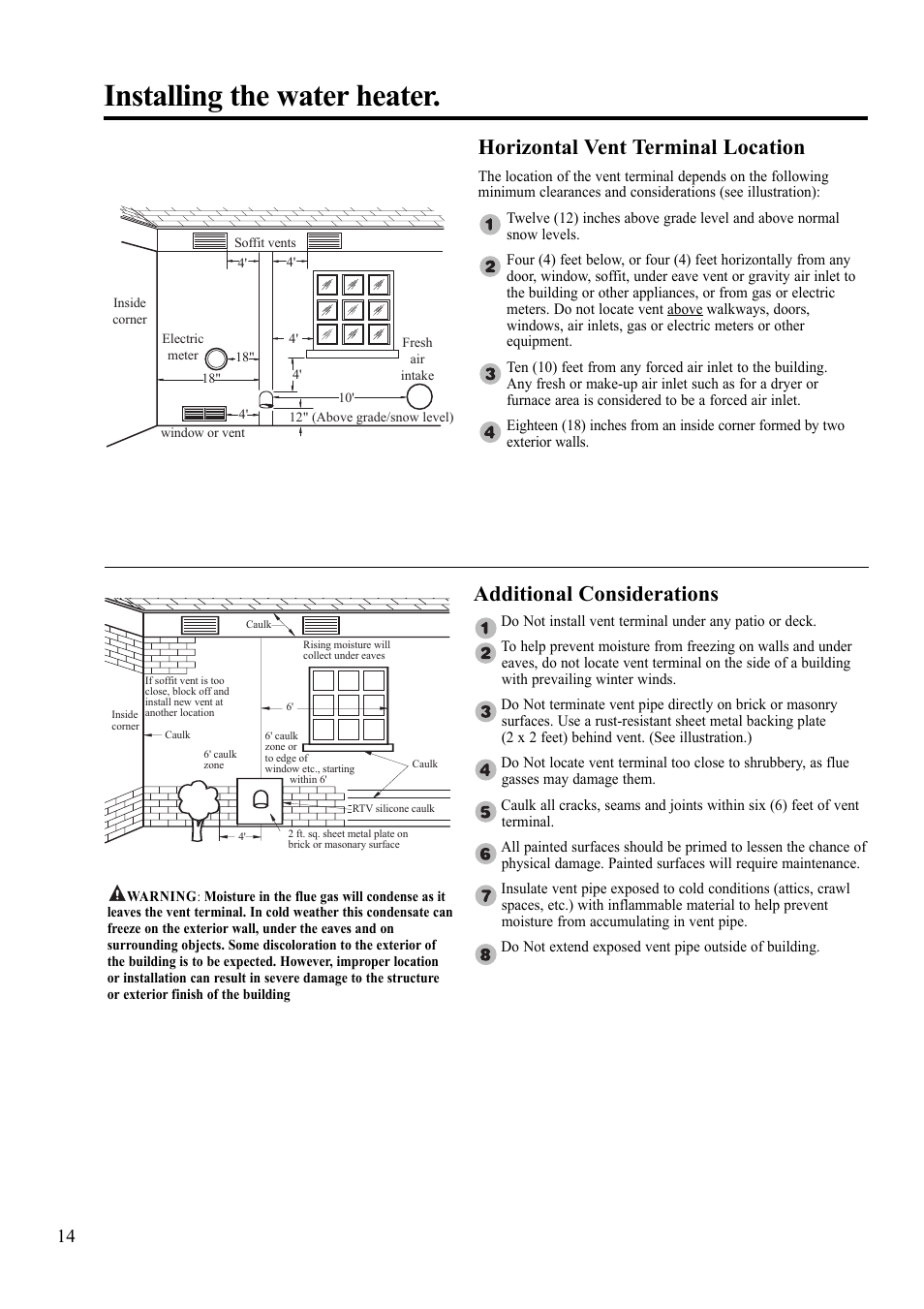 Installing the water heater.

Soffit vents
4'
4'
Inside corner
Electric meter
18"
18"
4'
4'
Fresh air intake
10'
4'
12" (Above grade/snow level)
window or vent

Horizontal Vent Terminal Location

The location of the vent terminal depends on the following minimum clearances and considerations (see illustration):

1 Twelve (12) inches above grade level and above normal snow levels.

2 Four (4) feet below, or four (4) feet horizontally from any door, window, soffit, under eave vent or gravity air inlet to the building or other appliances, or from gas or electric meters. Do not locate vent above walkways, doors, windows, air inlets, gas or electric meters or other equipment.

3 Ten (10) feet from any forced air inlet to the building. Any fresh or make-up air inlet such as for a dryer or furnace area is considered to be a forced air inlet.

4 Eighteen (18) inches from an inside corner formed by two exterior walls.

Caulk
Rising moisture will collect under eaves
If soffit vent is too close, block off and install new vent at another location
Inside corner
Caulk
6'
6' caulk zone
6' caulk zone or to edge of window etc., starting within 6'
Caulk
RTV silicone caulk
4'
2 ft. sq. sheet metal plate on brick or masonary surface

WARNING: Moisture in the flue gas will condense as it leaves the vent terminal. In cold weather this condensate can freeze on the exterior wall, under the eaves and on surrounding objects. Some discoloration to the exterior of the building is to be expected. However, improper location or installation can result in severe damage to the structure or exterior finish of the building

Additional Considerations

1 Do Not install vent terminal under any patio or deck.

2 To help prevent moisture from freezing on walls and under eaves, do not locate vent terminal on the side of a building with prevailing winter winds.

3 Do Not terminate vent pipe directly on brick or masonry surfaces. Use a rust-resistant sheet metal backing plate (2 x 2 feet) behind vent. (See illustration.)

4 Do Not locate vent terminal too close to shrubbery, as flue gasses may damage them.

5 Caulk all cracks, seams and joints within six (6) feet of vent terminal.

6 All painted surfaces should be primed to lessen the chance of physical damage. Painted surfaces will require maintenance.

7 Insulate vent pipe exposed to cold conditions (attics, crawl spaces, etc.) with inflammable material to help prevent moisture from accumulating in vent pipe.

8 Do Not extend exposed vent pipe outside of building.

14